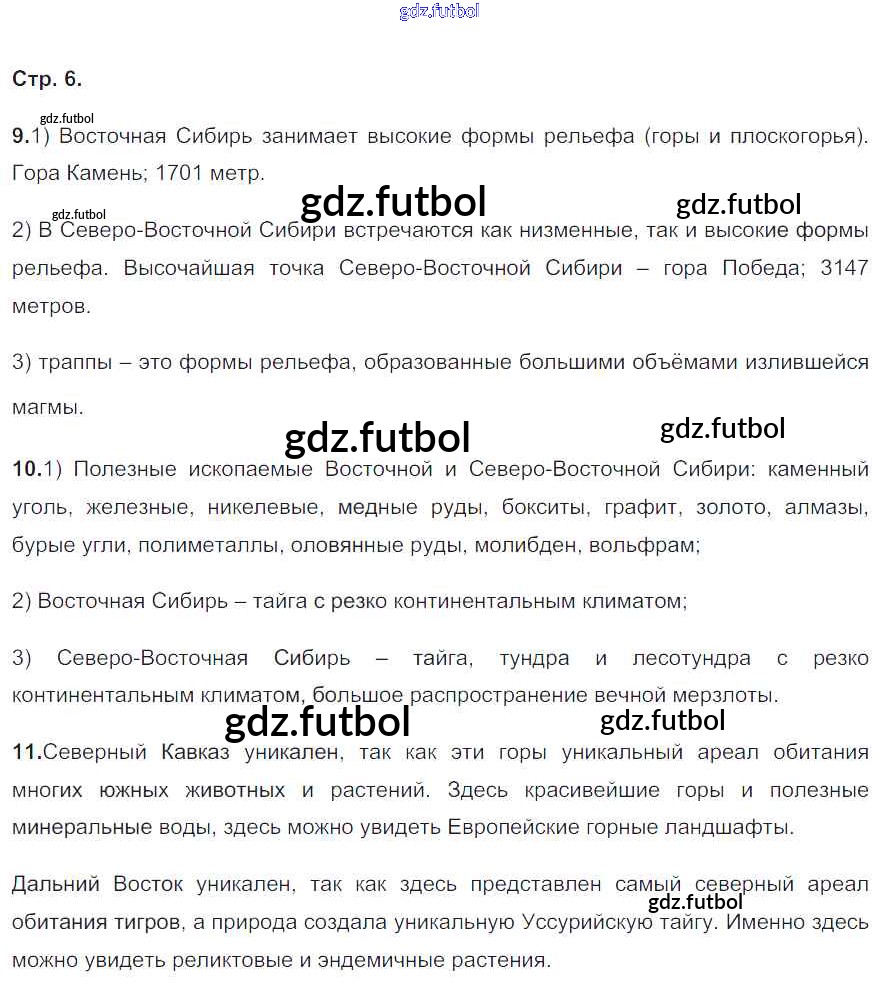 gdz.futbol

Стр. 6.

gdz.futbol

9.1) Восточная Сибирь занимает высокие формы рельефа (горы и плоскогорья). Гора Камень; 1701 метр.

gdz.futbol gdz.futbol gdz.futbol

2) В Северо-Восточной Сибири встречаются как низменные, так и высокие формы рельефа. Высочайшая точка Северо-Восточной Сибири – гора Победа; 3147 метров.

3) траппы – это формы рельефа, образованные большими объёмами излившейся магмы.

gdz.futbol gdz.futbol

10.1) Полезные ископаемые Восточной и Северо-Восточной Сибири: каменный уголь, железные, никелевые, медные руды, бокситы, графит, золото, алмазы, бурые угли, полиметаллы, оловянные руды, молибден, вольфрам;

2) Восточная Сибирь – тайга с резко континентальным климатом;

3) Северо-Восточная Сибирь – тайга, тундра и лесотундра с резко континентальным климатом, большое распространение вечной мерзлоты.

gdz.futbol gdz.futbol

11.Северный Кавказ уникален, так как эти горы уникальный ареал обитания многих южных животных и растений. Здесь красивейшие горы и полезные минеральные воды, здесь можно увидеть Европейские горные ландшафты.

Дальний Восток уникален, так как здесь представлен самый северный ареал обитания тигров, а природа создала уникальную Уссурийскую тайгу. Именно здесь можно увидеть реликтовые и эндемичные растения.

gdz.futbol